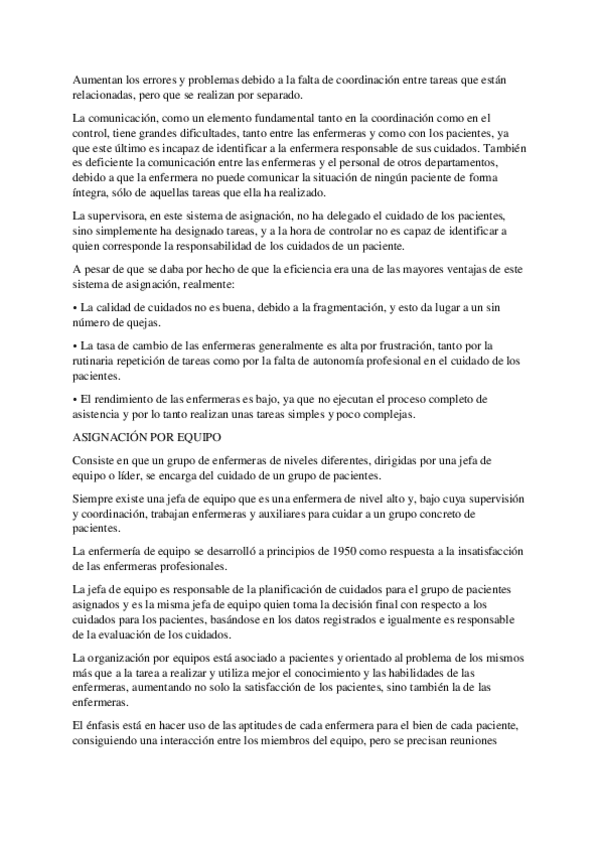 Aumentan los errores y problemas debido a la falta de coordinación entre tareas que están relacionadas, pero que se realizan por separado.

La comunicación, como un elemento fundamental tanto en la coordinación como en el control, tiene grandes dificultades, tanto entre las enfermeras y como con los pacientes, ya que este último es incapaz de identificar a la enfermera responsable de sus cuidados. También es deficiente la comunicación entre las enfermeras y el personal de otros departamentos, debido a que la enfermera no puede comunicar la situación de ningún paciente de forma íntegra, sólo de aquellas tareas que ella ha realizado.

La supervisora, en este sistema de asignación, no ha delegado el cuidado de los pacientes, sino simplemente ha designado tareas, y a la hora de controlar no es capaz de identificar a quien corresponde la responsabilidad de los cuidados de un paciente.

A pesar de que se daba por hecho de que la eficiencia era una de las mayores ventajas de este sistema de asignación, realmente:

• La calidad de cuidados no es buena, debido a la fragmentación, y esto da lugar a un sin número de quejas.

• La tasa de cambio de las enfermeras generalmente es alta por frustración, tanto por la rutinaria repetición de tareas como por la falta de autonomía profesional en el cuidado de los pacientes.

• El rendimiento de las enfermeras es bajo, ya que no ejecutan el proceso completo de asistencia y por lo tanto realizan unas tareas simples y poco complejas.

ASIGNACIÓN POR EQUIPO

Consiste en que un grupo de enfermeras de niveles diferentes, dirigidas por una jefa de equipo o líder, se encarga del cuidado de un grupo de pacientes.

Siempre existe una jefa de equipo que es una enfermera de nivel alto y, bajo cuya supervisión y coordinación, trabajan enfermeras y auxiliares para cuidar a un grupo concreto de pacientes.

La enfermería de equipo se desarrolló a principios de 1950 como respuesta a la insatisfacción de las enfermeras profesionales.

La jefa de equipo es responsable de la planificación de cuidados para el grupo de pacientes asignados y es la misma jefa de equipo quien toma la decisión final con respecto a los cuidados para los pacientes, basándose en los datos registrados e igualmente es responsable de la evaluación de los cuidados.

La organización por equipos está asociado a pacientes y orientado al problema de los mismos más que a la tarea a realizar y utiliza mejor el conocimiento y las habilidades de las enfermeras, aumentando no solo la satisfacción de los pacientes, sino también la de las enfermeras.

El énfasis está en hacer uso de las aptitudes de cada enfermera para el bien de cada paciente, consiguiendo una interacción entre los miembros del equipo, pero se precisan reuniones